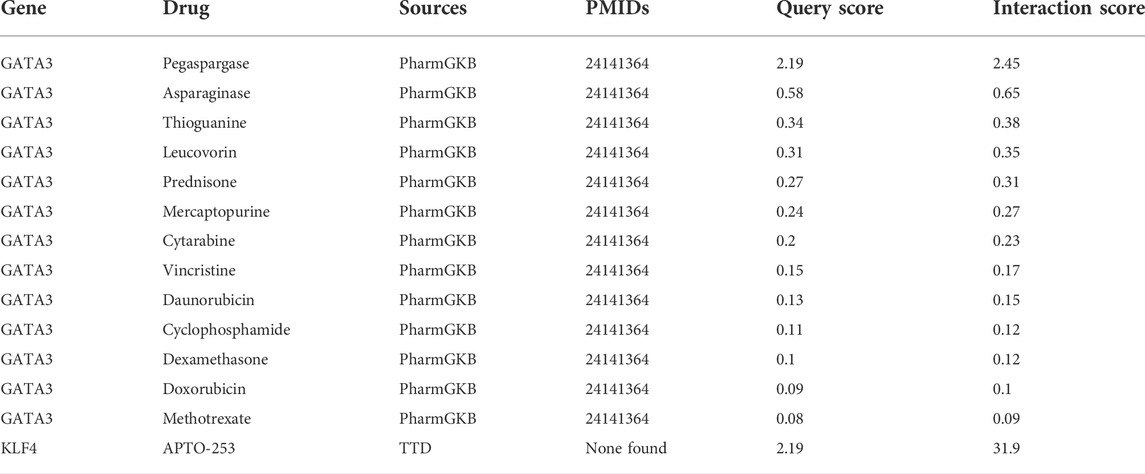 | Gene | Drug | Sources | PMIDs | Query score | Interaction score |
|---|---|---|---|---|---|
| GATA3 | Pegaspargase | PharmGKB | 24141364 | 2.19 | 2.45 |
| GATA3 | Asparaginase | PharmGKB | 24141364 | 0.58 | 0.65 |
| GATA3 | Thioguanine | PharmGKB | 24141364 | 0.34 | 0.38 |
| GATA3 | Leucovorin | PharmGKB | 24141364 | 0.31 | 0.35 |
| GATA3 | Prednisone | PharmGKB | 24141364 | 0.27 | 0.31 |
| GATA3 | Mercaptopurine | PharmGKB | 24141364 | 0.24 | 0.27 |
| GATA3 | Cytarabine | PharmGKB | 24141364 | 0.2 | 0.23 |
| GATA3 | Vincristine | PharmGKB | 24141364 | 0.15 | 0.17 |
| GATA3 | Daunorubicin | PharmGKB | 24141364 | 0.13 | 0.15 |
| GATA3 | Cyclophosphamide | PharmGKB | 24141364 | 0.11 | 0.12 |
| GATA3 | Dexamethasone | PharmGKB | 24141364 | 0.1 | 0.12 |
| GATA3 | Doxorubicin | PharmGKB | 24141364 | 0.09 | 0.1 |
| GATA3 | Methotrexate | PharmGKB | 24141364 | 0.08 | 0.09 |
| KLF4 | APTO-253 | TTD | None found | 2.19 | 31.9 |